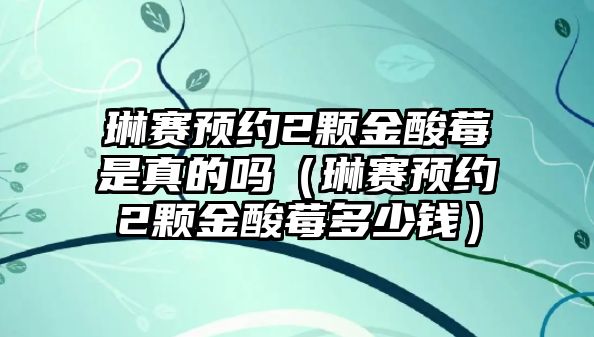 琳赛预约2颗金酸莓是真的吗（琳赛预约2颗金酸莓多少钱）